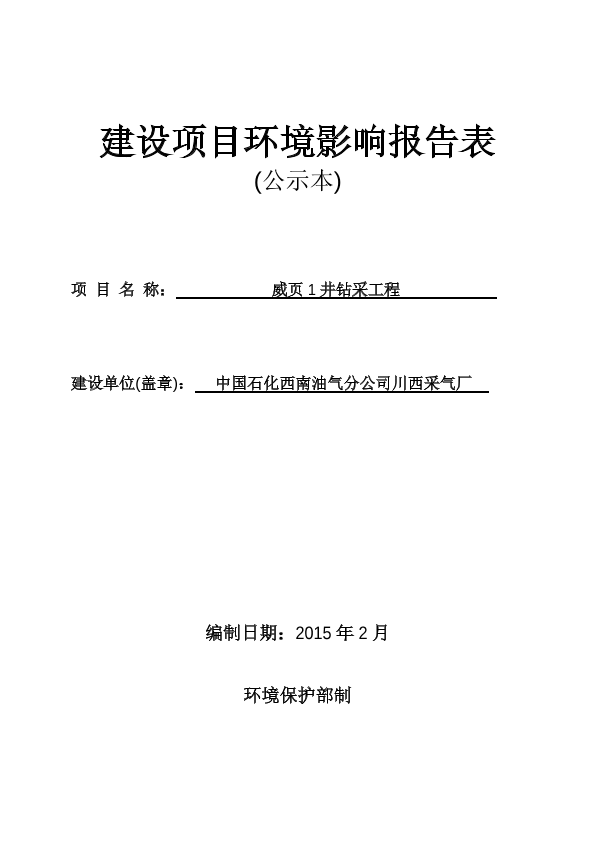 建设项目环境影响报告表

(公示本)

项 目 名 称： 威页 1 井钻采工程

建设单位(盖章)： 中国石化西南油气分公司川西采气厂

编制日期：2015 年 2 月

环境保护部制